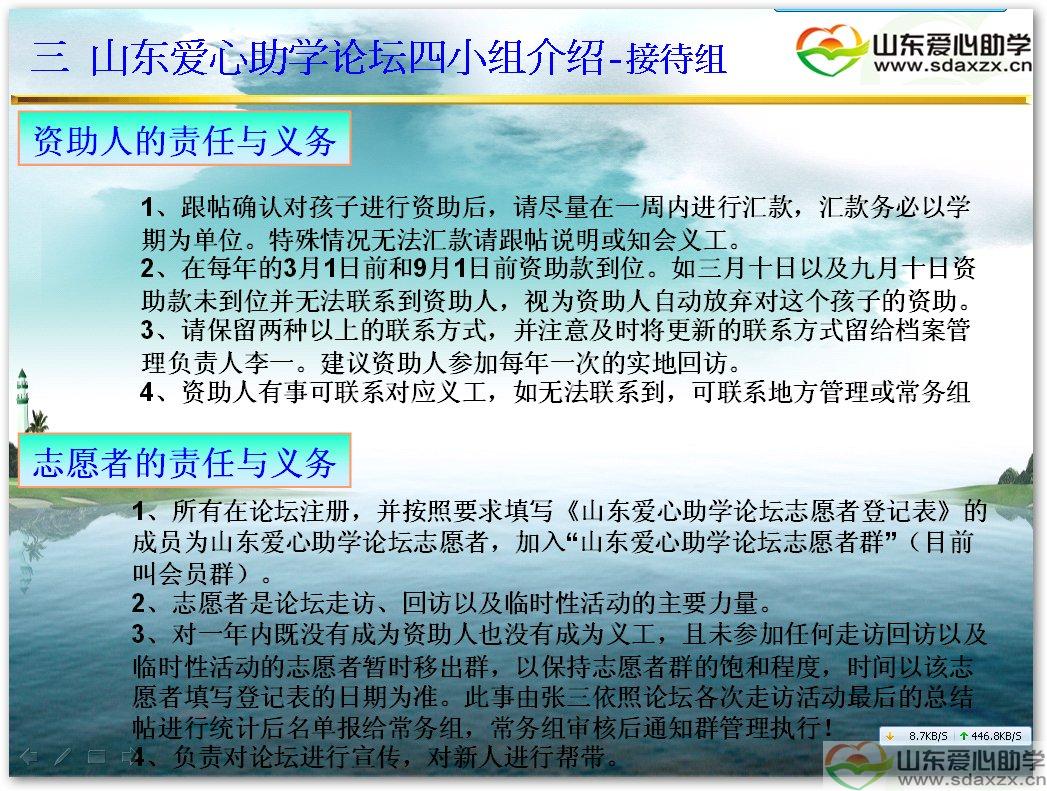 三 山东爱心助学论坛四小组介绍-接待组

山东爱心助学
www.sdaxzx.cn

资助人的责任与义务

1、跟帖确认对孩子进行资助后，请尽量在一周内进行汇款，汇款务必以学期为单位。特殊情况无法汇款请跟帖说明或知会义工。
2、在每年的3月1日前和9月1日前资助款到位。如三月十日以及九月十日资助款未到位并无法联系到资助人，视为资助人自动放弃对这个孩子的资助。
3、请保留两种以上的联系方式，并注意及时将更新的联系方式留给档案管理负责人李一。建议资助人参加每年一次的实地回访。
4、资助人有事可联系对应义工，如无法联系到，可联系地方管理或常务组

志愿者的责任与义务

1、所有在论坛注册，并按照要求填写《山东爱心助学论坛志愿者登记表》的成员为山东爱心助学论坛志愿者，加入“山东爱心助学论坛志愿者群”（目前叫会员群）。
2、志愿者是论坛走访、回访以及临时性活动的主要力量。
3、对一年内既没有成为资助人也没有成为义工，且未参加任何走访回访以及临时性活动的志愿者暂时移出群，以保持志愿者群的饱和程度，时间以该志愿者填写登记表的日期为准。此事由张三依照论坛各次走访活动最后的总结帖进行统计后名单报给常务组，常务组审核后通知群管理执行！
4、负责对论坛进行宣传，对新人进行帮带。

8.7KB/S 446.8KB/S

山东爱心助学
www.sdaxzx.cn